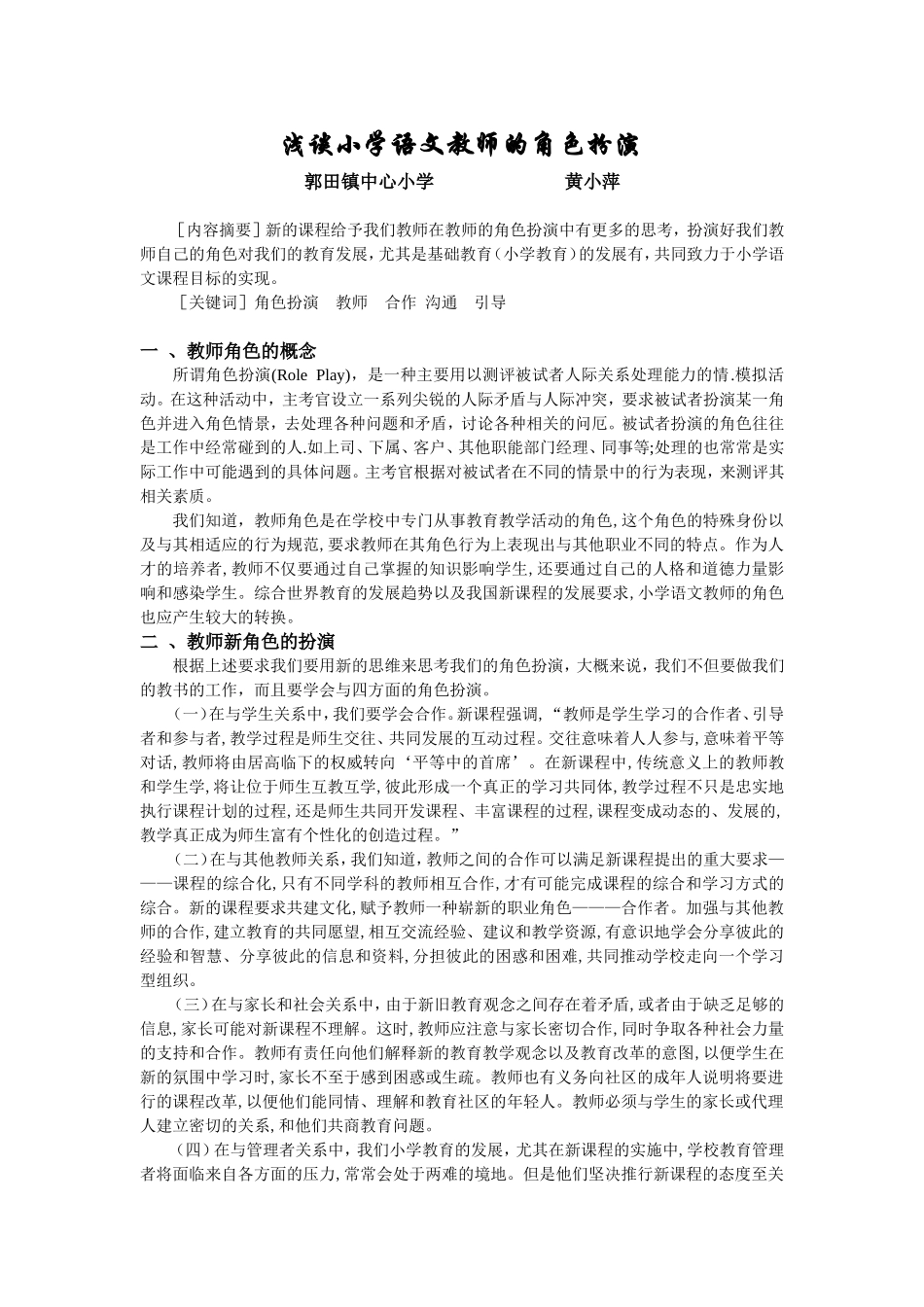 浅谈小学语文教师的角色扮演

郭田镇中心小学　　　　　黄小萍

［内容摘要］新的课程给予我们教师在教师的角色扮演中有更多的思考，扮演好我们教师自己的角色对我们的教育发展，尤其是基础教育（小学教育）的发展有，共同致力于小学语文课程目标的实现。

［关键词］角色扮演　教师　合作　沟通　引导

一 、教师角色的概念

所谓角色扮演(Role Play)，是一种主要用以测评被试者人际关系处理能力的情.模拟活动。在这种活动中，主考官设立一系列尖锐的人际矛盾与人际冲突，要求被试者扮演某一角色并进入角色情景，去处理各种问题和矛盾，讨论各种相关的问厄。被试者扮演的角色往往是工作中经常碰到的人.如上司、下属、客户、其他职能部门经理、同事等;处理的也常常是实际工作中可能遇到的具体问题。主考官根据对被试者在不同的情景中的行为表现，来测评其相关素质。

我们知道，教师角色是在学校中专门从事教育教学活动的角色，这个角色的特殊身份以及与其相适应的行为规范，要求教师在其角色行为上表现出与其他职业不同的特点。作为人才的培养者，教师不仅要通过自己掌握的知识影响学生，还要通过自己的人格和道德力量影响和感染学生。综合世界教育的发展趋势以及我国新课程的发展要求，小学语文教师的角色也应产生较大的转换。

二 、教师新角色的扮演

根据上述要求我们要用新的思维来思考我们的角色扮演，大概来说，我们不但要做我们的教书的工作，而且要学会与四方面的角色扮演。

（一）在与学生关系中，我们要学会合作。新课程强调，“教师是学生学习的合作者、引导者和参与者，教学过程是师生交往、共同发展的互动过程。交往意味着人人参与，意味着平等对话，教师将由居高临下的权威转向‘平等中的首席’。在新课程中，传统意义上的教师教和学生学，将让位于师生互教互学，彼此形成一个真正的学习共同体，教学过程不只是忠实地执行课程计划的过程，还是师生共同开发课程、丰富课程的过程，课程变成动态的、发展的，教学真正成为师生富有个性化的创造过程。”

（二）在与其他教师关系，我们知道，教师之间的合作可以满足新课程提出的重大要求———课程的综合化，只有不同学科的教师相互合作，才有可能完成课程的综合和学习方式的综合。新的课程要求共建文化，赋予教师一种崭新的职业角色———合作者。加强与其他教师的合作，建立教育的共同愿望，相互交流经验、建议和教学资源，有意识地学会分享彼此的经验和智慧、分享彼此的信息和资料，分担彼此的困惑和困难，共同推动学校走向一个学习型组织。

（三）在与家长和社会关系中，由于新旧教育观念之间存在着矛盾，或者由于缺乏足够的信息，家长可能对新课程不理解。这时，教师应注意与家长密切合作，同时争取各种社会力量的支持和合作。教师有责任向他们解释新的教育教学观念以及教育改革的意图，以便学生在新的氛围中学习时，家长不至于感到困惑或生疏。教师也有义务向社区的成年人说明将要进行的课程改革，以便他们能同情、理解和教育社区的年轻人。教师必须与学生的家长或代理人建立密切的关系，和他们共商教育问题。

（四）在与管理者关系中，我们小学教育的发展，尤其在新课程的实施中，学校教育管理者将面临来自各方面的压力，常常会处于两难的境地。但是他们坚决推行新课程的态度至关